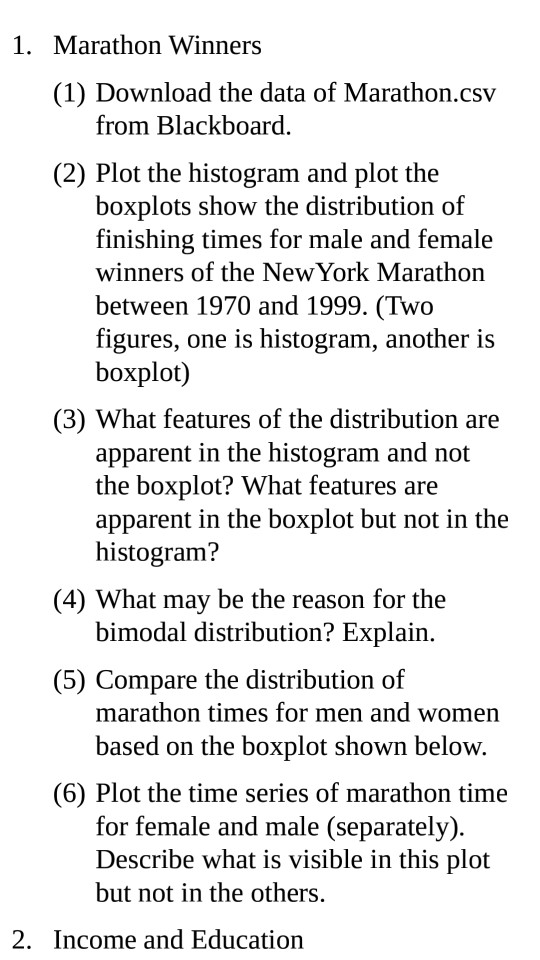 1. Marathon Winners

(1) Download the data of Marathon.csv from Blackboard.

(2) Plot the histogram and plot the boxplots show the distribution of finishing times for male and female winners of the NewYork Marathon between 1970 and 1999. (Two figures, one is histogram, another is boxplot)

(3) What features of the distribution are apparent in the histogram and not the boxplot? What features are apparent in the boxplot but not in the histogram?

(4) What may be the reason for the bimodal distribution? Explain.

(5) Compare the distribution of marathon times for men and women based on the boxplot shown below.

(6) Plot the time series of marathon time for female and male (separately). Describe what is visible in this plot but not in the others.

2. Income and Education